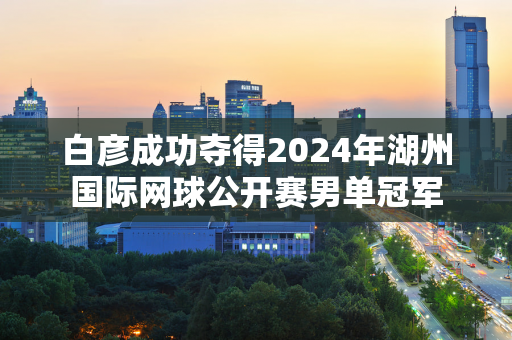 白彦成功夺得2024年湖州国际网球公开赛男单冠军